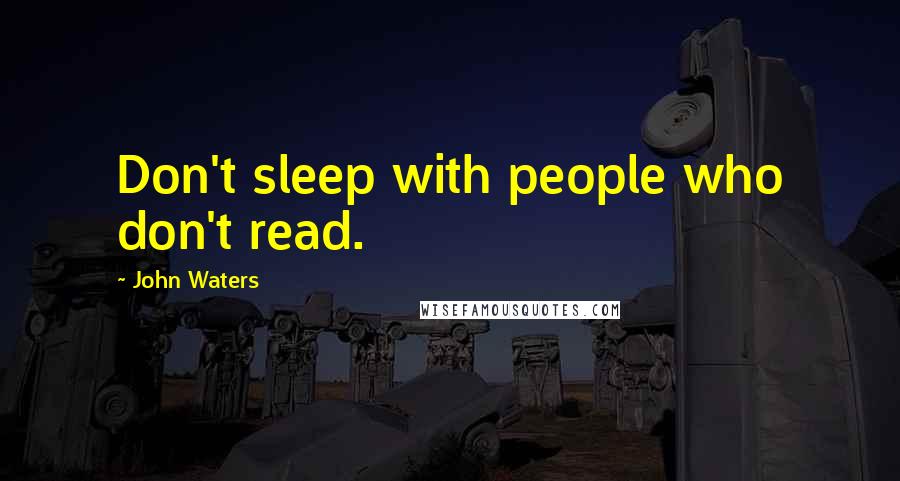 Don't sleep with people who don't read.

- John Waters

WISEFAMOUSQUOTES.COM